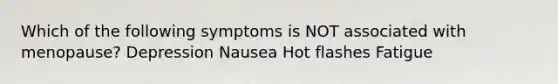 Which of the following symptoms is NOT associated with menopause? Depression Nausea Hot flashes Fatigue